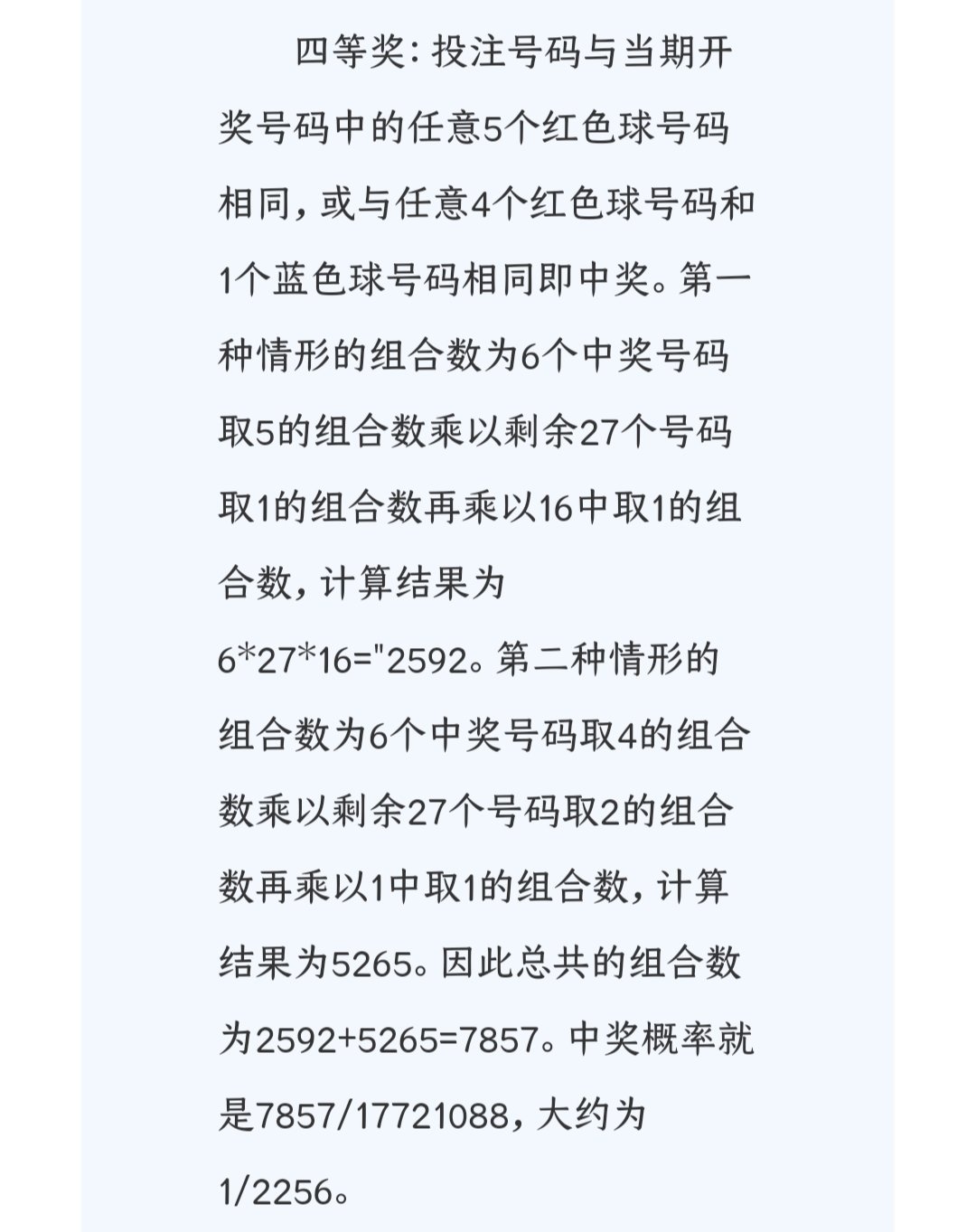 四等奖：投注号码与当期开奖号码中的任意5个红色球号码相同，或与任意4个红色球号码和1个蓝色球号码相同即中奖。第一种情形的组合数为6个中奖号码取5的组合数乘以剩余27个号码取1的组合数再乘以16中取1的组合数，计算结果为6*27*16="2592。第二种情形的组合数为6个中奖号码取4的组合数乘以剩余27个号码取2的组合数再乘以1中取1的组合数，计算结果为5265。因此总共的组合数为2592+5265=7857。中奖概率就是7857/17721088，大约为1/2256。